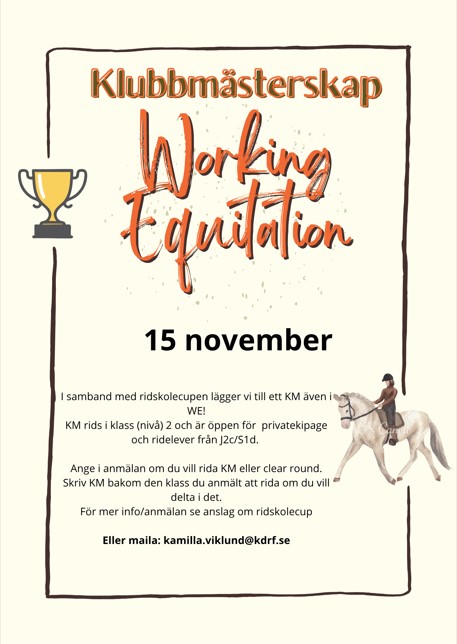 Klubbmästerskap

Working Equitation

15 november

I samband med ridskolecupen lägger vi till ett KM även i WE!
KM rids i klass (nivå) 2 och är öppen för privatekipage och ridelever från J2c/S1d.

Ange i anmälan om du vill rida KM eller clear round.
Skriv KM bakom den klass du anmält att rida om du vill delta i det.
För mer info/anmälan se anslag om ridskolecup

Eller maila: kamilla.viklund@kdrf.se